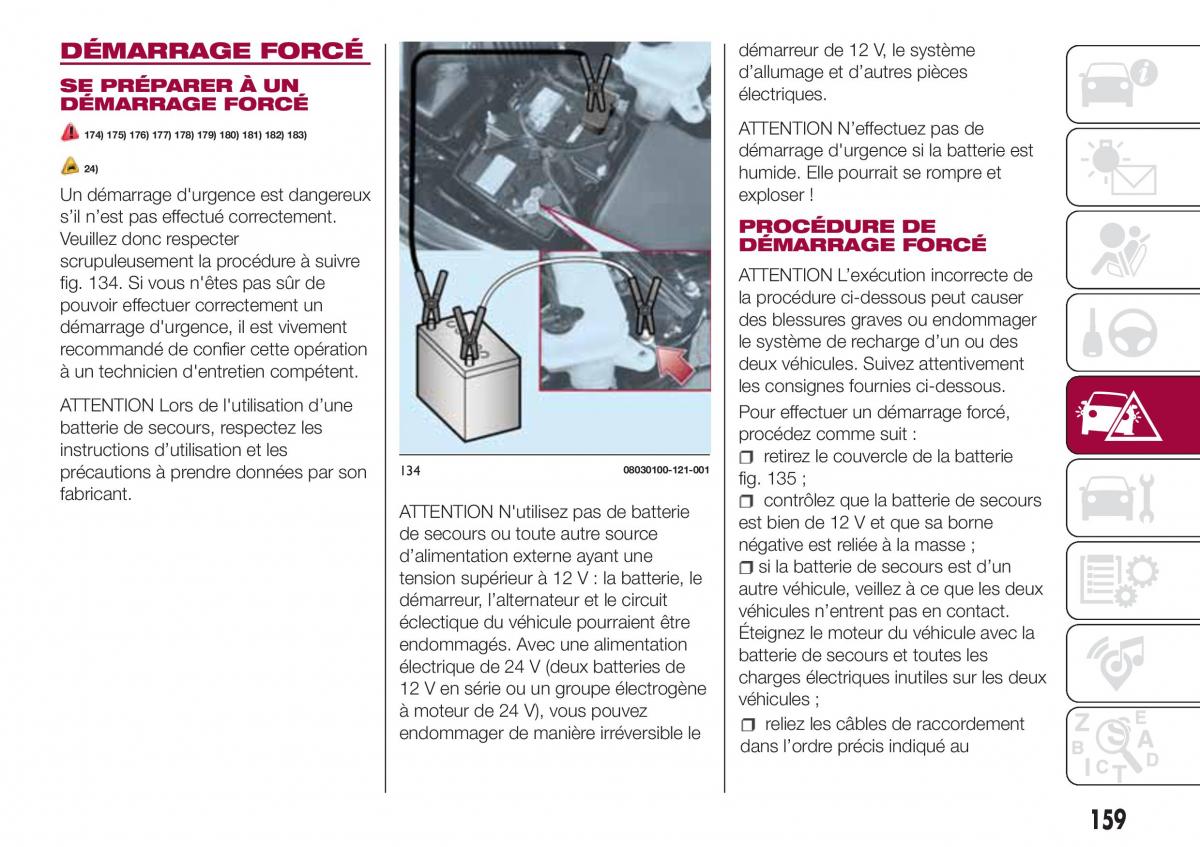 DÉMARRAGE FORCÉ

SE PRÉPARER À UN DÉMARRAGE FORCÉ

174) 175) 176) 177) 178) 179) 180) 181) 182) 183)

24)

Un démarrage d'urgence est dangereux s'il n'est pas effectué correctement. Veuillez donc respecter scrupuleusement la procédure à suivre fig. 134. Si vous n'êtes pas sûr de pouvoir effectuer correctement un démarrage d'urgence, il est vivement recommandé de confier cette opération à un technicien d'entretien compétent.

ATTENTION Lors de l'utilisation d'une batterie de secours, respectez les instructions d'utilisation et les précautions à prendre données par son fabricant.

134 08030100-121-001

ATTENTION N'utilisez pas de batterie de secours ou toute autre source d'alimentation externe ayant une tension supérieur à 12 V : la batterie, le démarreur, l'alternateur et le circuit éclectique du véhicule pourraient être endommagés. Avec une alimentation électrique de 24 V (deux batteries de 12 V en série ou un groupe électrogène à moteur de 24 V), vous pouvez endommager de manière irréversible le démarreur de 12 V, le système d'allumage et d'autres pièces électriques.

ATTENTION N'effectuez pas de démarrage d'urgence si la batterie est humide. Elle pourrait se rompre et exploser !

PROCÉDURE DE DÉMARRAGE FORCÉ

ATTENTION L'exécution incorrecte de la procédure ci-dessous peut causer des blessures graves ou endommager le système de recharge d'un ou des deux véhicules. Suivez attentivement les consignes fournies ci-dessous.

Pour effectuer un démarrage forcé, procédez comme suit :
❒ retirez le couvercle de la batterie fig. 135 ;
❒ contrôlez que la batterie de secours est bien de 12 V et que sa borne négative est reliée à la masse ;
❒ si la batterie de secours est d'un autre véhicule, veillez à ce que les deux véhicules n'entrent pas en contact. Éteignez le moteur du véhicule avec la batterie de secours et toutes les charges électriques inutiles sur les deux véhicules ;
❒ reliez les câbles de raccordement dans l'ordre précis indiqué au

159